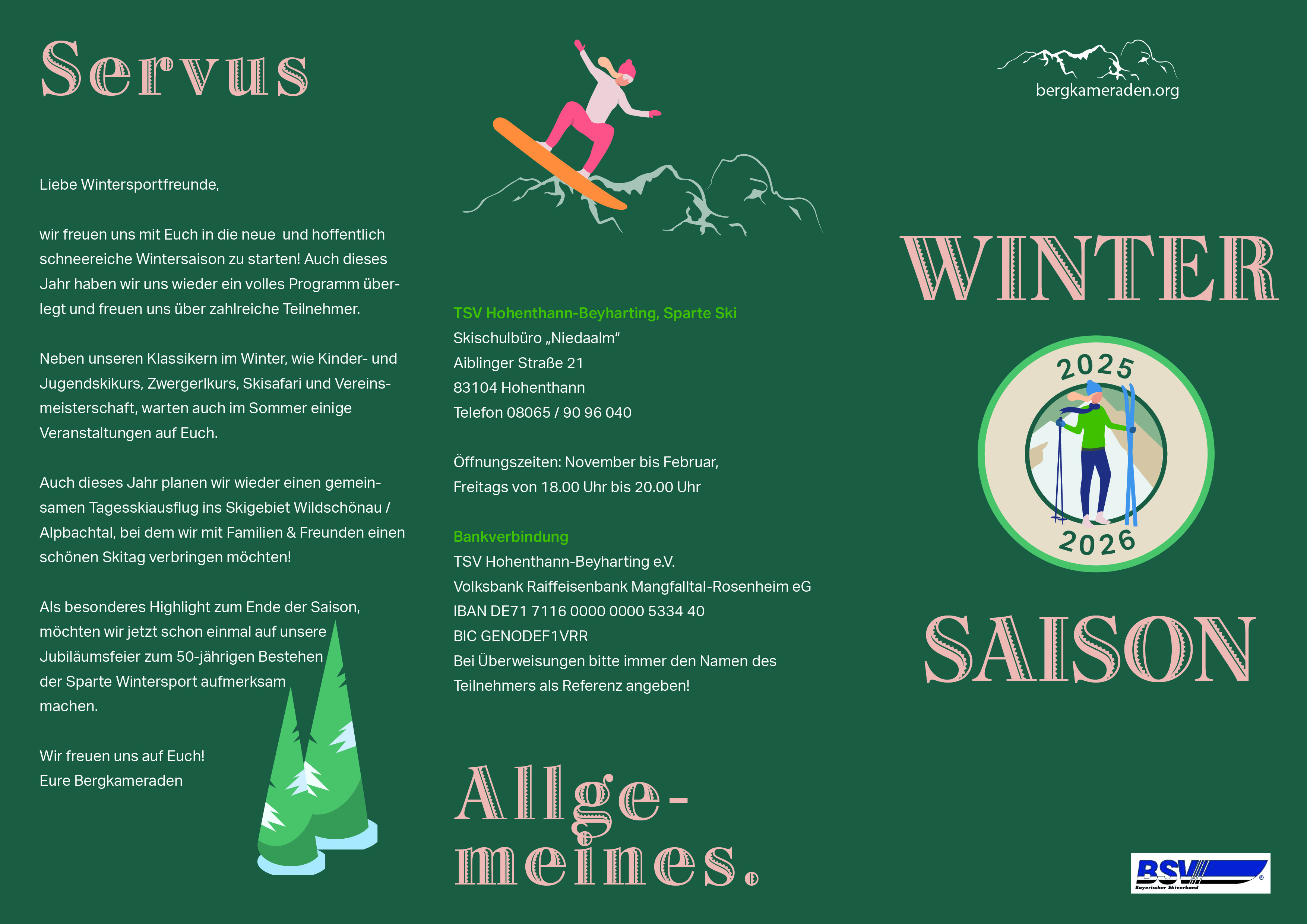 Servus

Liebe Wintersportfreunde,

wir freuen uns mit Euch in die neue und hoffentlich schneereiche Wintersaison zu starten! Auch dieses Jahr haben wir uns wieder ein volles Programm überlegt und freuen uns über zahlreiche Teilnehmer.

Neben unseren Klassikern im Winter, wie Kinder- und Jugendskikurs, Zwergerlkurs, Skisafari und Vereinsmeisterschaft, warten auch im Sommer einige Veranstaltungen auf Euch.

Auch dieses Jahr planen wir wieder einen gemeinsamen Tagesskiausflug ins Skigebiet Wildschönau / Alpbachtal, bei dem wir mit Familien & Freunden einen schönen Skitag verbringen möchten!

Als besonderes Highlight zum Ende der Saison, möchten wir jetzt schon einmal auf unsere Jubiläumsfeier zum 50-jährigen Bestehen der Sparte Wintersport aufmerksam machen.

Wir freuen uns auf Euch!
Eure Bergkameraden

TSV Hohenthann-Beyharting, Sparte Ski
Skischulbüro „Niedaalm“
Aiblinger Straße 21
83104 Hohenthann
Telefon 08065 / 90 96 040

Öffnungszeiten: November bis Februar,
Freitags von 18.00 Uhr bis 20.00 Uhr

Bankverbindung
TSV Hohenthann-Beyharting e.V.
Volksbank Raiffeisenbank Mangfalltal-Rosenheim eG
IBAN DE71 7116 0000 0000 5334 40
BIC GENODEF1VRR
Bei Überweisungen bitte immer den Namen des Teilnehmers als Referenz angeben!

Allgemeines.

bergkameraden.org

WINTER

2025

2026

SAISON

BSV
Bayerischer Skiverband